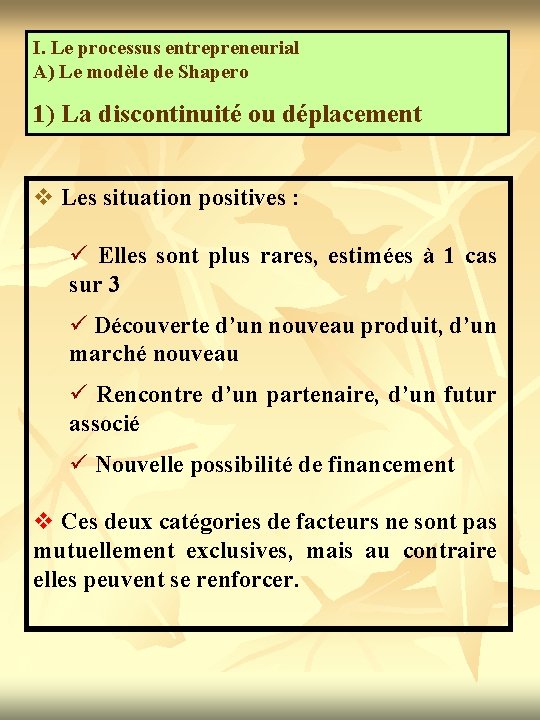 I. Le processus entrepreneurial
A) Le modèle de Shapero

1) La discontinuité ou déplacement

❖ Les situation positives :

✓ Elles sont plus rares, estimées à 1 cas sur 3

✓ Découverte d'un nouveau produit, d'un marché nouveau

✓ Rencontre d'un partenaire, d'un futur associé

✓ Nouvelle possibilité de financement

❖ Ces deux catégories de facteurs ne sont pas mutuellement exclusives, mais au contraire elles peuvent se renforcer.